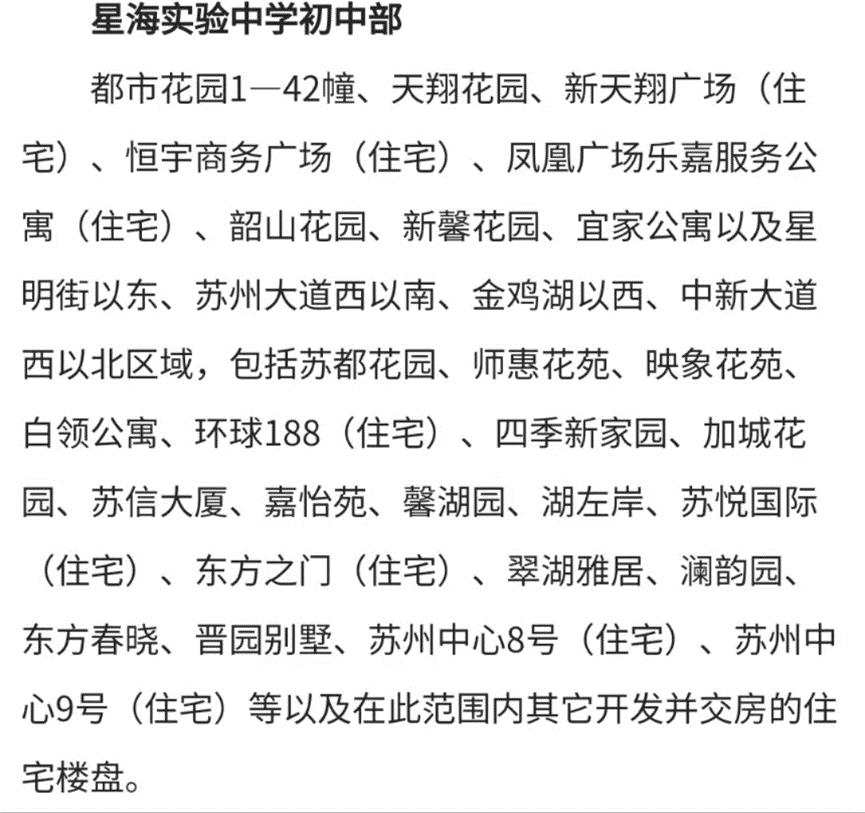 星海实验中学初中部

都市花园1—42幢、天翔花园、新天翔广场（住宅）、恒宇商务广场（住宅）、凤凰广场乐嘉服务公寓（住宅）、韶山花园、新馨花园、宜家公寓以及星明街以东、苏州大道西以南、金鸡湖以西、中新大道西以北区域，包括苏都花园、师惠花苑、映象花苑、白领公寓、环球188（住宅）、四季新家园、加城花园、苏信大厦、嘉怡苑、馨湖园、湖左岸、苏悦国际（住宅）、东方之门（住宅）、翠湖雅居、澜韵园、东方春晓、晋园别墅、苏州中心8号（住宅）、苏州中心9号（住宅）等以及在此范围内其它开发并交房的住宅楼盘。